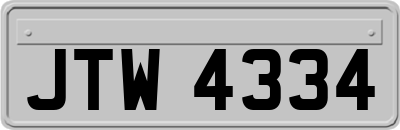 JTW 4334